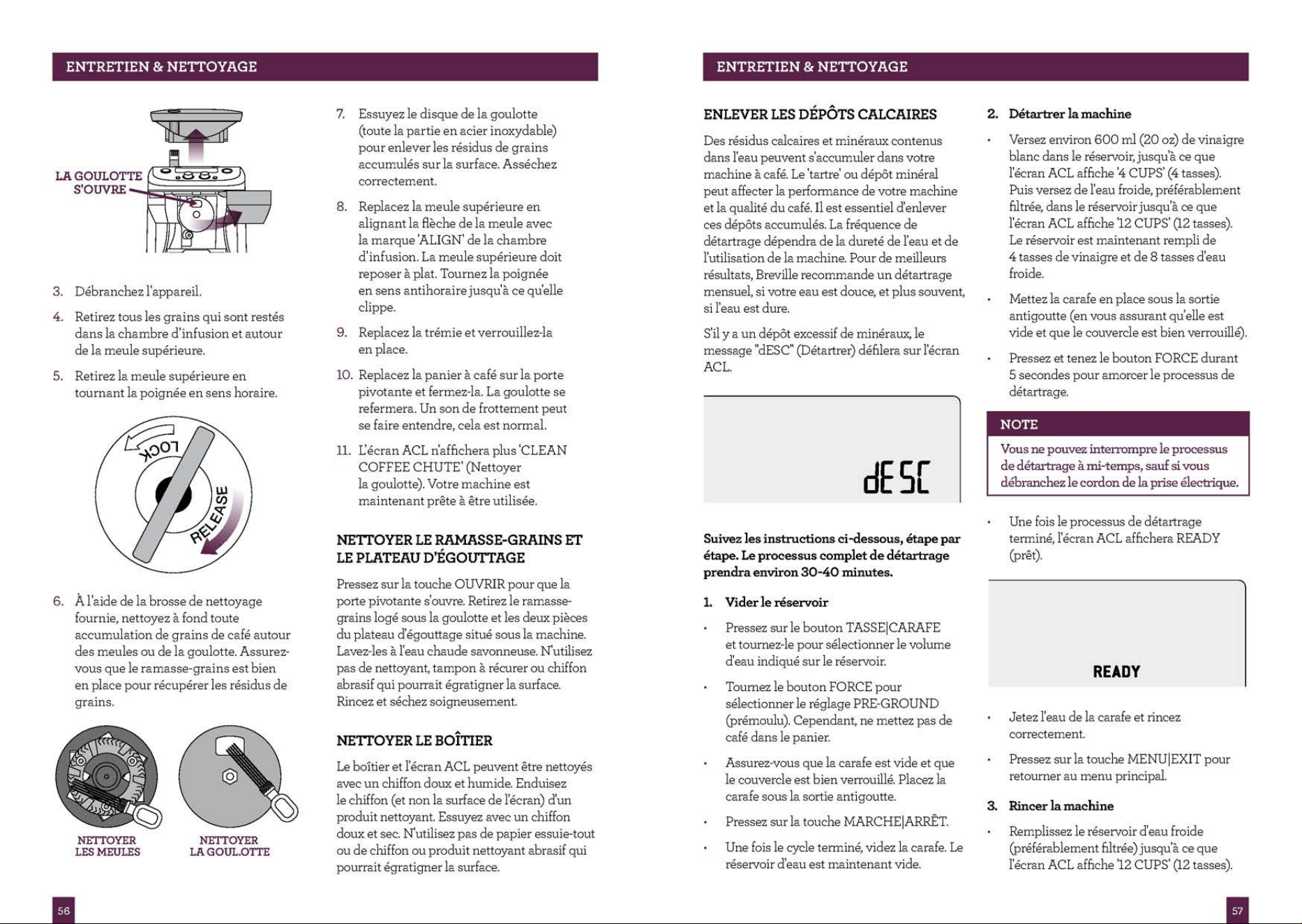 ENTRETIEN & NETTOYAGE

LA GOULOTTE S'OUVRE

3. Débranchez l'appareil.

4. Retirez tous les grains qui sont restés dans la chambre d'infusion et autour de la meule supérieure.

5. Retirez la meule supérieure en tournant la poignée en sens horaire.

LOCK

RELEASE

6. À l'aide de la brosse de nettoyage fournie, nettoyez à fond toute accumulation de grains de café autour des meules ou de la goulotte. Assurez-vous que le ramasse-grains est bien en place pour récupérer les résidus de grains.

NETTOYER LES MEULES

NETTOYER LA GOULOTTE

7. Essuyez le disque de la goulotte (toute la partie en acier inoxydable) pour enlever les résidus de grains accumulés sur la surface. Asséchez correctement.

8. Replacez la meule supérieure en alignant la flèche de la meule avec la marque 'ALIGN' de la chambre d'infusion. La meule supérieure doit reposer à plat. Tournez la poignée en sens antihoraire jusqu'à ce qu'elle clippe.

9. Replacez la trémie et verrouillez-la en place.

10. Replacez la panier à café sur la porte pivotante et fermez-la. La goulotte se refermera. Un son de frottement peut se faire entendre, cela est normal.

11. L'écran ACL n'affichera plus 'CLEAN COFFEE CHUTE' (Nettoyer la goulotte). Votre machine est maintenant prête à être utilisée.

NETTOYER LE RAMASSE-GRAINS ET LE PLATEAU D'ÉGOUTTAGE

Pressez sur la touche OUVRIR pour que la porte pivotante s'ouvre. Retirez le ramasse-grains logé sous la goulotte et les deux pièces du plateau d'égouttage situé sous la machine. Lavez-les à l'eau chaude savonneuse. N'utilisez pas de nettoyant, tampon à récurer ou chiffon abrasif qui pourrait égratigner la surface. Rincez et séchez soigneusement.

NETTOYER LE BOÎTIER

Le boîtier et l'écran ACL peuvent être nettoyés avec un chiffon doux et humide. Enduisez le chiffon (et non la surface de l'écran) d'un produit nettoyant. Essuyez avec un chiffon doux et sec. N'utilisez pas de papier essuie-tout ou de chiffon ou produit nettoyant abrasif qui pourrait égratigner la surface.

56

ENTRETIEN & NETTOYAGE

ENLEVER LES DÉPÔTS CALCAIRES

Des résidus calcaires et minéraux contenus dans l'eau peuvent s'accumuler dans votre machine à café. Le 'tartre' ou dépôt minéral peut affecter la performance de votre machine et la qualité du café. Il est essentiel d'enlever ces dépôts accumulés. La fréquence de détartrage dépendra de la dureté de l'eau et de l'utilisation de la machine. Pour de meilleurs résultats, Breville recommande un détartrage mensuel, si votre eau est douce, et plus souvent, si l'eau est dure.

S'il y a un dépôt excessif de minéraux, le message "dESC" (Détartrer) défilera sur l'écran ACL.

dESC

Suivez les instructions ci-dessous, étape par étape. Le processus complet de détartrage prendra environ 30-40 minutes.

1. Vider le réservoir

• Pressez sur le bouton TASSE|CARAFE et tournez-le pour sélectionner le volume d'eau indiqué sur le réservoir.

• Tournez le bouton FORCE pour sélectionner le réglage PRE-GROUND (prémoulu). Cependant, ne mettez pas de café dans le panier.

• Assurez-vous que la carafe est vide et que le couvercle est bien verrouillé. Placez la carafe sous la sortie antigoutte.

• Pressez sur la touche MARCHE|ARRÊT.

• Une fois le cycle terminé, videz la carafe. Le réservoir d'eau est maintenant vide.

2. Détartrer la machine

• Versez environ 600 ml (20 oz) de vinaigre blanc dans le réservoir, jusqu'à ce que l'écran ACL affiche '4 CUPS' (4 tasses). Puis versez de l'eau froide, préférablement filtrée, dans le réservoir jusqu'à ce que l'écran ACL affiche '12 CUPS' (12 tasses). Le réservoir est maintenant rempli de 4 tasses de vinaigre et de 8 tasses d'eau froide.

• Mettez la carafe en place sous la sortie antigoutte (en vous assurant qu'elle est vide et que le couvercle est bien verrouillé).

• Pressez et tenez le bouton FORCE durant 5 secondes pour amorcer le processus de détartrage.

NOTE

Vous ne pouvez interrompre le processus de détartrage à mi-temps, sauf si vous débranchez le cordon de la prise électrique.

• Une fois le processus de détartrage terminé, l'écran ACL affichera READY (prêt).

READY

• Jetez l'eau de la carafe et rincez correctement.

• Pressez sur la touche MENU|EXIT pour retourner au menu principal.

3. Rincer la machine

• Remplissez le réservoir d'eau froide (préférablement filtrée) jusqu'à ce que l'écran ACL affiche '12 CUPS' (12 tasses).

57